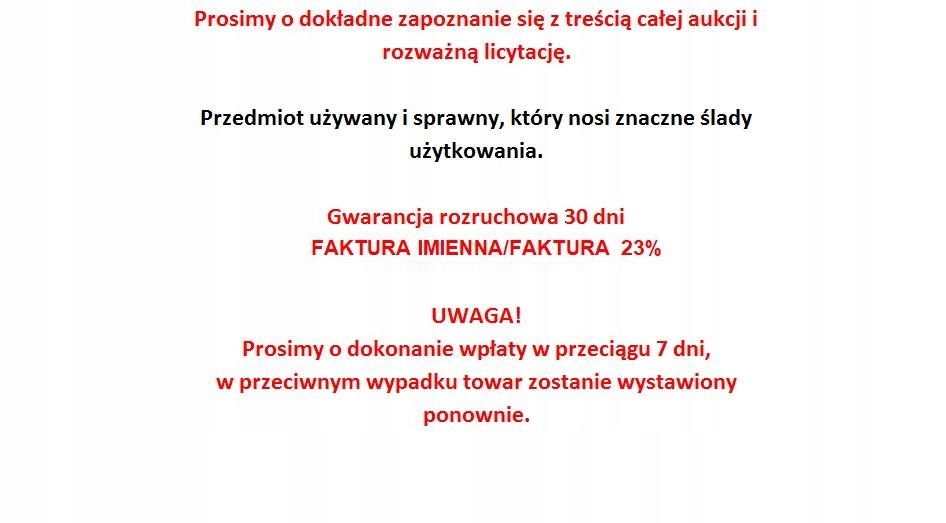 Prosimy o dokładne zapoznanie się z treścią całej aukcji i rozważną licytację.

Przedmiot używany i sprawny, który nosi znaczne ślady użytkowania.

Gwarancja rozruchowa 30 dni
FAKTURA IMIENNA/FAKTURA 23%

UWAGA!
Prosimy o dokonanie wpłaty w przeciągu 7 dni, w przeciwnym wypadku towar zostanie wystawiony ponownie.